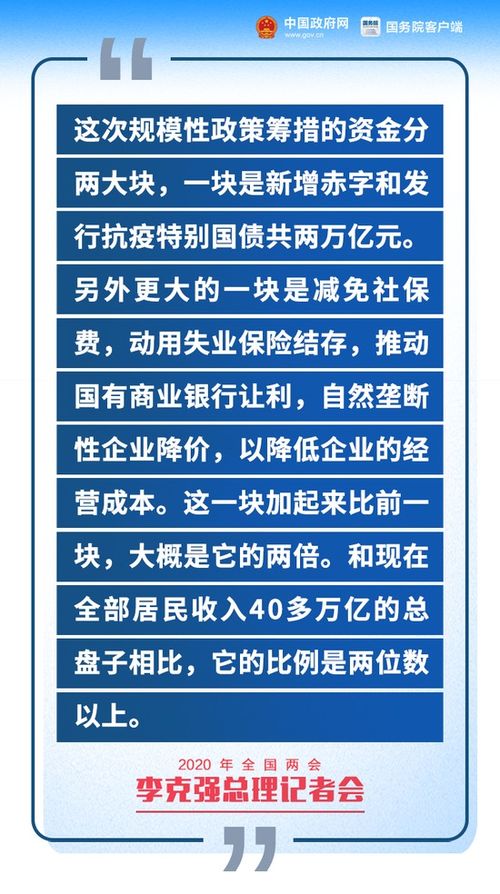 中国政府网
www.gov.cn
国务院客户端

这次规模性政策筹措的资金分两大块，一块是新增赤字和发行抗疫特别国债共两万亿元。另外更大的一块是减免社保费，动用失业保险结存，推动国有商业银行让利，自然垄断性企业降价，以降低企业的经营成本。这一块加起来比前一块，大概是它的两倍。和现在全部居民收入40多万亿的总盘子相比，它的比例是两位数以上。

2020 年全国两会
李克强总理记者会